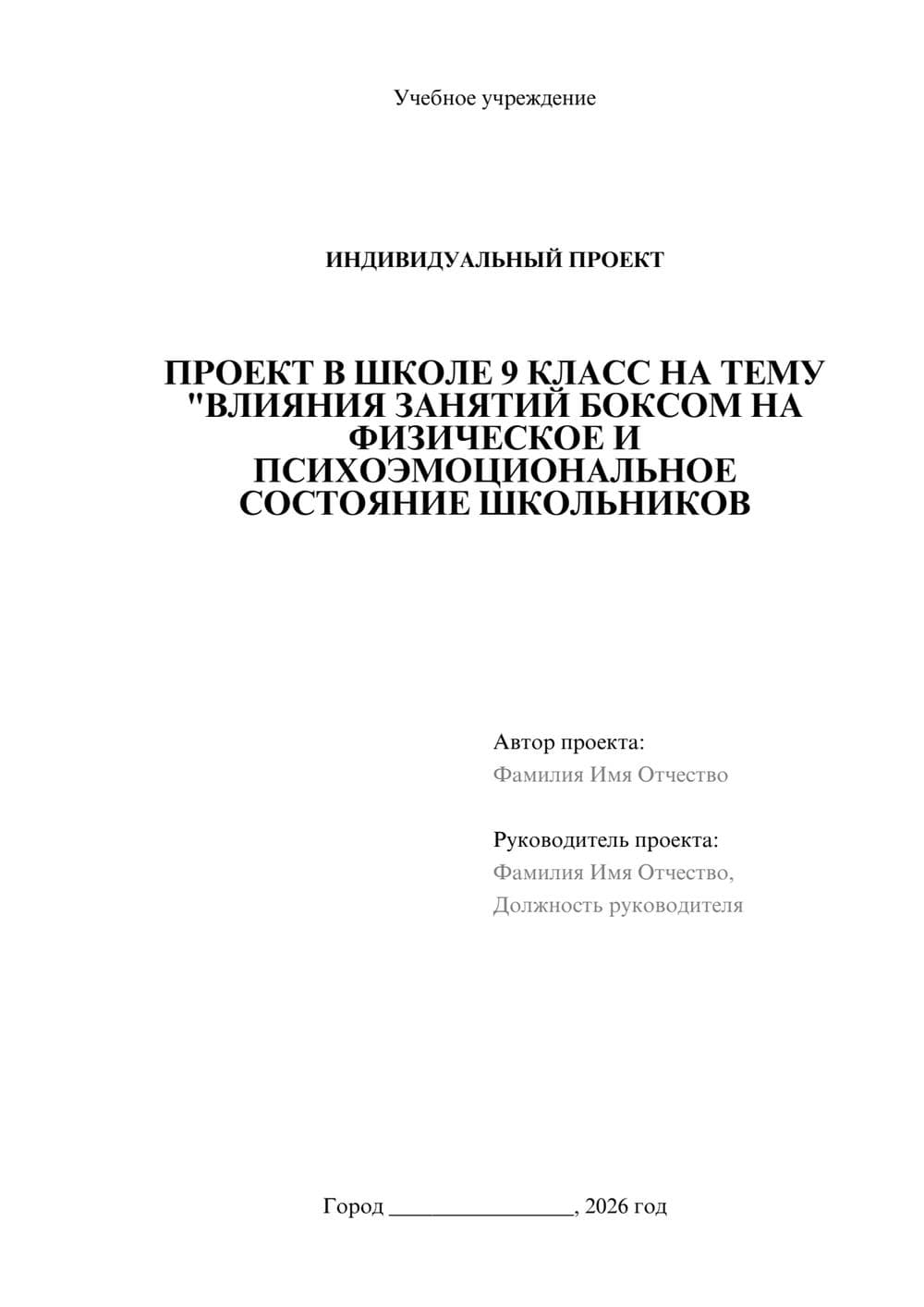 Учебное учреждение

ИНДИВИДУАЛЬНЫЙ ПРОЕКТ

ПРОЕКТ В ШКОЛЕ 9 КЛАСС НА ТЕМУ "ВЛИЯНИЯ ЗАНЯТИЙ БОКСОМ НА ФИЗИЧЕСКОЕ И ПСИХОЭМОЦИОНАЛЬНОЕ СОСТОЯНИЕ ШКОЛЬНИКОВ

Автор проекта:
Фамилия Имя Отчество

Руководитель проекта:
Фамилия Имя Отчество,
Должность руководителя

Город ________________, 2026 год